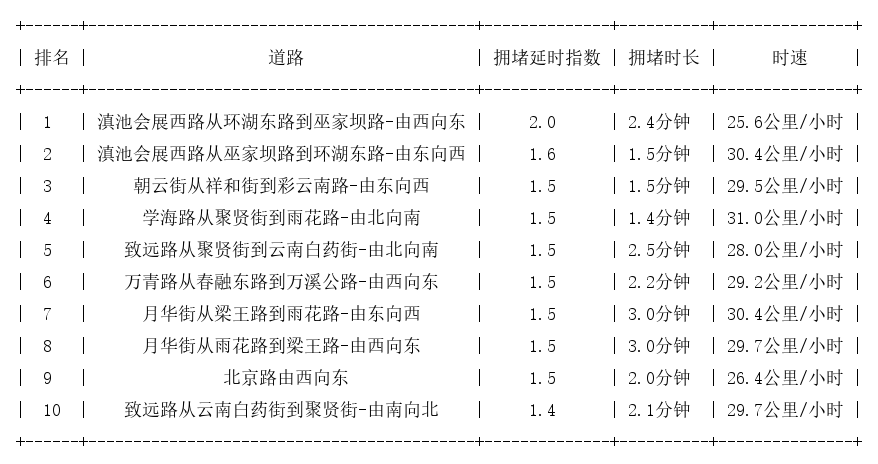 | 排名 | 道路 | 拥堵延时指数 | 拥堵时长 | 时速 |
|---|---|---|---|---|
| 1 | 滇池会展西路从环湖东路到巫家坝路-由西向东 | 2.0 | 2.4分钟 | 25.6公里/小时 |
| 2 | 滇池会展西路从巫家坝路到环湖东路-由东向西 | 1.6 | 1.5分钟 | 30.4公里/小时 |
| 3 | 朝云街从祥和街到彩云南路-由东向西 | 1.5 | 1.5分钟 | 29.5公里/小时 |
| 4 | 学海路从聚贤街到雨花路-由北向南 | 1.5 | 1.4分钟 | 31.0公里/小时 |
| 5 | 致远路从聚贤街到云南白药街-由北向南 | 1.5 | 2.5分钟 | 28.0公里/小时 |
| 6 | 万青路从春融东路到万溪公路-由西向东 | 1.5 | 2.2分钟 | 29.2公里/小时 |
| 7 | 月华街从梁王路到雨花路-由东向西 | 1.5 | 3.0分钟 | 30.4公里/小时 |
| 8 | 月华街从雨花路到梁王路-由西向东 | 1.5 | 3.0分钟 | 29.7公里/小时 |
| 9 | 北京路由西向东 | 1.5 | 2.0分钟 | 26.4公里/小时 |
| 10 | 致远路从云南白药街到聚贤街-由南向北 | 1.4 | 2.1分钟 | 29.7公里/小时 |